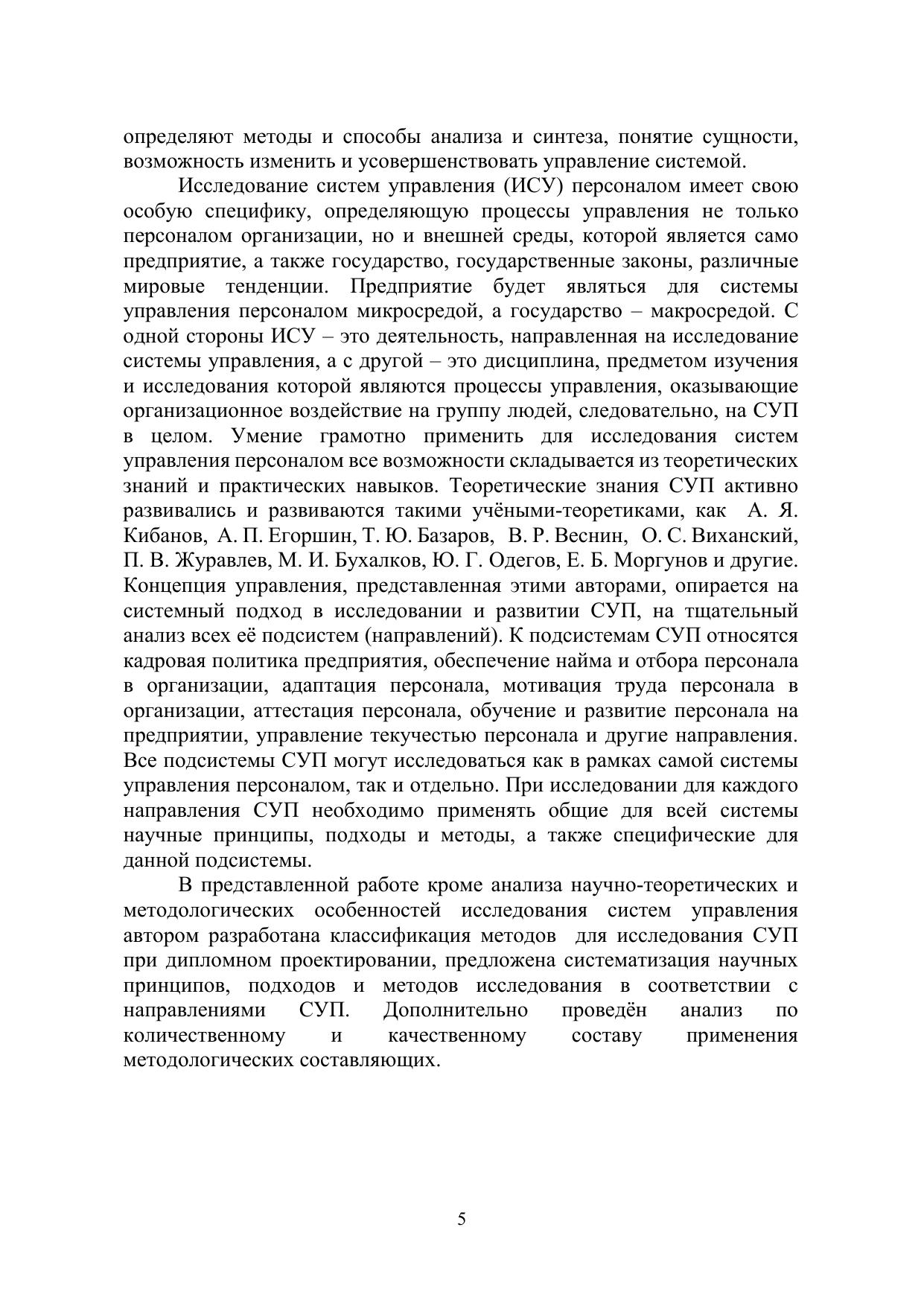 определяют методы и способы анализа и синтеза, понятие сущности, возможность изменить и усовершенствовать управление системой.

Исследование систем управления (ИСУ) персоналом имеет свою особую специфику, определяющую процессы управления не только персоналом организации, но и внешней среды, которой является само предприятие, а также государство, государственные законы, различные мировые тенденции. Предприятие будет являться для системы управления персоналом микросредой, а государство – макросредой. С одной стороны ИСУ – это деятельность, направленная на исследование системы управления, а с другой – это дисциплина, предметом изучения и исследования которой являются процессы управления, оказывающие организационное воздействие на группу людей, следовательно, на СУП в целом. Умение грамотно применить для исследования систем управления персоналом все возможности складывается из теоретических знаний и практических навыков. Теоретические знания СУП активно развивались и развиваются такими учёными-теоретиками, как А. Я. Кибанов, А. П. Егоршин, Т. Ю. Базаров, В. Р. Веснин, О. С. Виханский, П. В. Журавлев, М. И. Бухалков, Ю. Г. Одегов, Е. Б. Моргунов и другие. Концепция управления, представленная этими авторами, опирается на системный подход в исследовании и развитии СУП, на тщательный анализ всех её подсистем (направлений). К подсистемам СУП относятся кадровая политика предприятия, обеспечение найма и отбора персонала в организации, адаптация персонала, мотивация труда персонала в организации, аттестация персонала, обучение и развитие персонала на предприятии, управление текучестью персонала и другие направления. Все подсистемы СУП могут исследоваться как в рамках самой системы управления персоналом, так и отдельно. При исследовании для каждого направления СУП необходимо применять общие для всей системы научные принципы, подходы и методы, а также специфические для данной подсистемы.

В представленной работе кроме анализа научно-теоретических и методологических особенностей исследования систем управления автором разработана классификация методов для исследования СУП при дипломном проектировании, предложена систематизация научных принципов, подходов и методов исследования в соответствии с направлениями СУП. Дополнительно проведён анализ по количественному и качественному составу применения методологических составляющих.

5